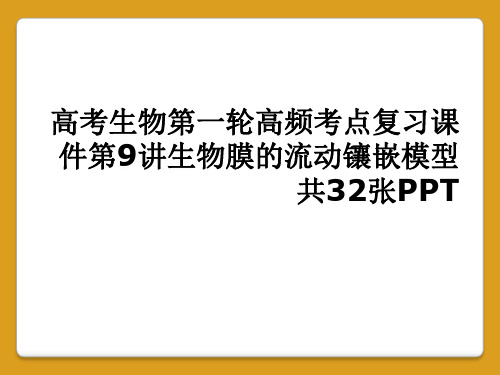 高考生物第一轮高频考点复习课件第9讲生物膜的流动镶嵌模型共32张PPT